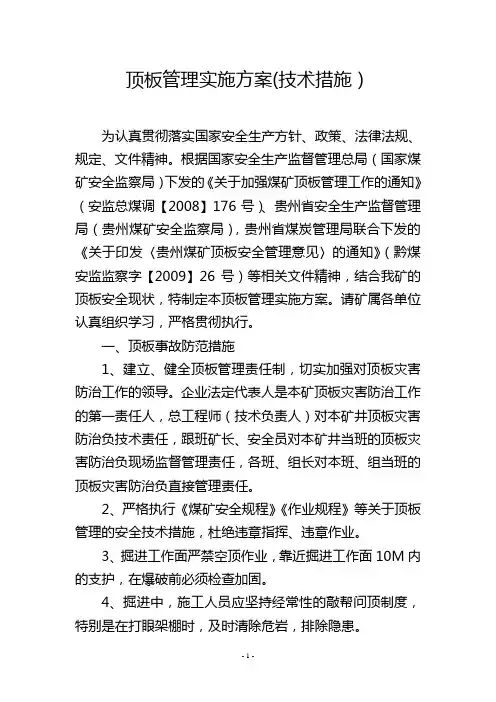 顶板管理实施方案(技术措施)

为认真贯彻落实国家安全生产方针、政策、法律法规、规定、文件精神。根据国家安全生产监督管理总局(国家煤矿安全监察局)下发的《关于加强煤矿顶板管理工作的通知》(安监总煤调【2008】176 号)、贵州省安全生产监督管理局(贵州煤矿安全监察局),贵州省煤炭管理局联合下发的《关于印发〈贵州煤矿顶板安全管理意见〉的通知》(黔煤安监监察字【2009】26 号)等相关文件精神,结合我矿的顶板安全现状,特制定本顶板管理实施方案。请矿属各单位认真组织学习,严格贯彻执行。

一、顶板事故防范措施

1、建立、健全顶板管理责任制,切实加强对顶板灾害防治工作的领导。企业法定代表人是本矿顶板灾害防治工作的第一责任人,总工程师(技术负责人)对本矿井顶板灾害防治负技术责任,跟班矿长、安全员对本矿井当班的顶板灾害防治负现场监督管理责任,各班、组长对本班、组当班的顶板灾害防治负直接管理责任。

2、严格执行《煤矿安全规程》《作业规程》等关于顶板管理的安全技术措施,杜绝违章指挥、违章作业。

3、掘进工作面严禁空顶作业,靠近掘进工作面 10M 内的支护,在爆破前必须检查加固。

4、掘进中,施工人员应坚持经常性的敲帮问顶制度,特别是在打眼架棚时,及时清除危岩,排除隐患。

-1-